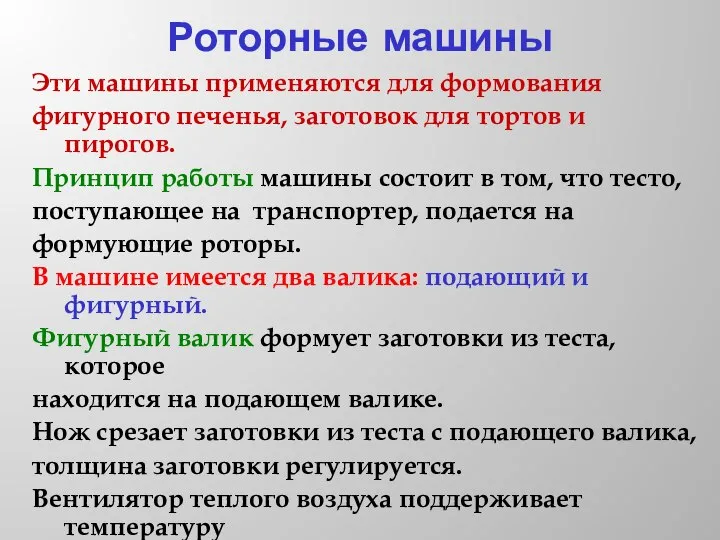 Роторные машины

Эти машины применяются для формования

фигурного печенья, заготовок для тортов и пирогов.

Принцип работы машины состоит в том, что тесто,

поступающее на транспортер, подается на

формующие роторы.

В машине имеется два валика: подающий и фигурный.

Фигурный валик формует заготовки из теста, которое

находится на подающем валике.

Нож срезает заготовки из теста с подающего валика,

толщина заготовки регулируется.

Вентилятор теплого воздуха поддерживает температуру